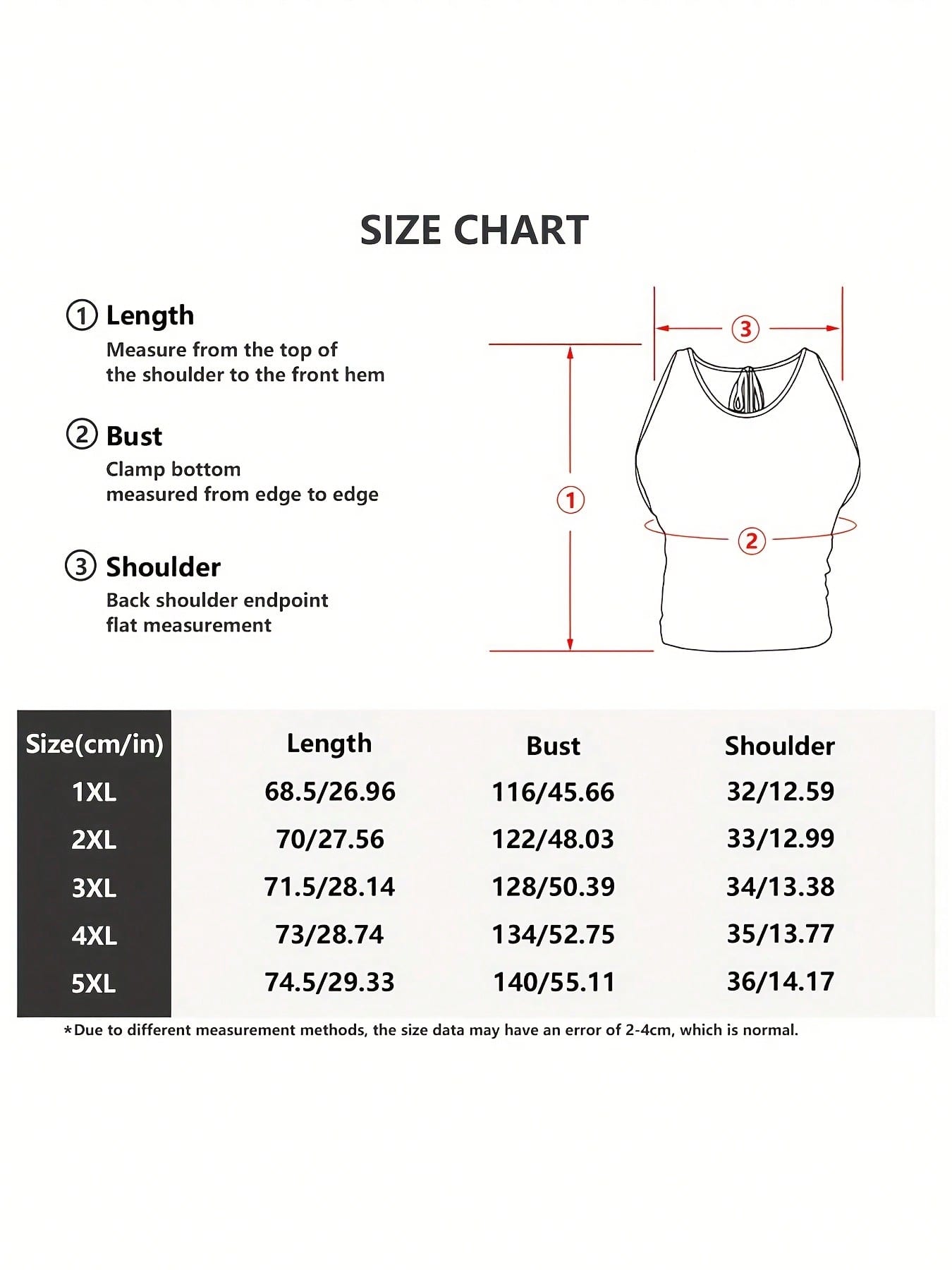 SIZE CHART

① Length
Measure from the top of the shoulder to the front hem

② Bust
Clamp bottom measured from edge to edge

③ Shoulder
Back shoulder endpoint flat measurement

③

①

②

| Size(cm/in) | Length | Bust | Shoulder |
|---|---|---|---|
| 1XL | 68.5/26.96 | 116/45.66 | 32/12.59 |
| 2XL | 70/27.56 | 122/48.03 | 33/12.99 |
| 3XL | 71.5/28.14 | 128/50.39 | 34/13.38 |
| 4XL | 73/28.74 | 134/52.75 | 35/13.77 |
| 5XL | 74.5/29.33 | 140/55.11 | 36/14.17 |

*Due to different measurement methods, the size data may have an error of 2-4cm, which is normal.